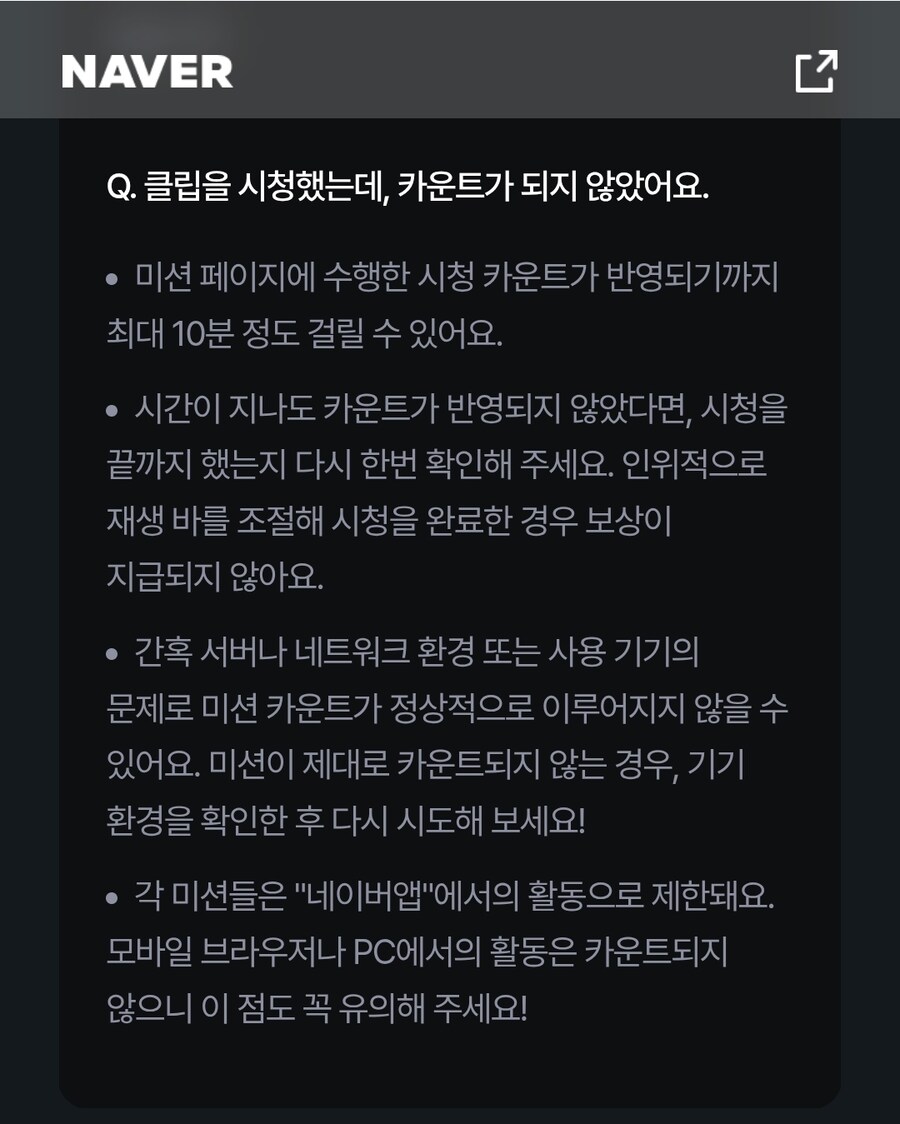 NAVER

Q. 클립을 시청했는데, 카운트가 되지 않았어요.

• 미션 페이지에 수행한 시청 카운트가 반영되기까지 최대 10분 정도 걸릴 수 있어요.

• 시간이 지나도 카운트가 반영되지 않았다면, 시청을 끝까지 했는지 다시 한번 확인해 주세요. 인위적으로 재생 바를 조절해 시청을 완료한 경우 보상이 지급되지 않아요.

• 간혹 서버나 네트워크 환경 또는 사용 기기의 문제로 미션 카운트가 정상적으로 이루어지지 않을 수 있어요. 미션이 제대로 카운트되지 않는 경우, 기기 환경을 확인한 후 다시 시도해 보세요!

• 각 미션들은 "네이버앱"에서의 활동으로 제한돼요. 모바일 브라우저나 PC에서의 활동은 카운트되지 않으니 이 점도 꼭 유의해 주세요!